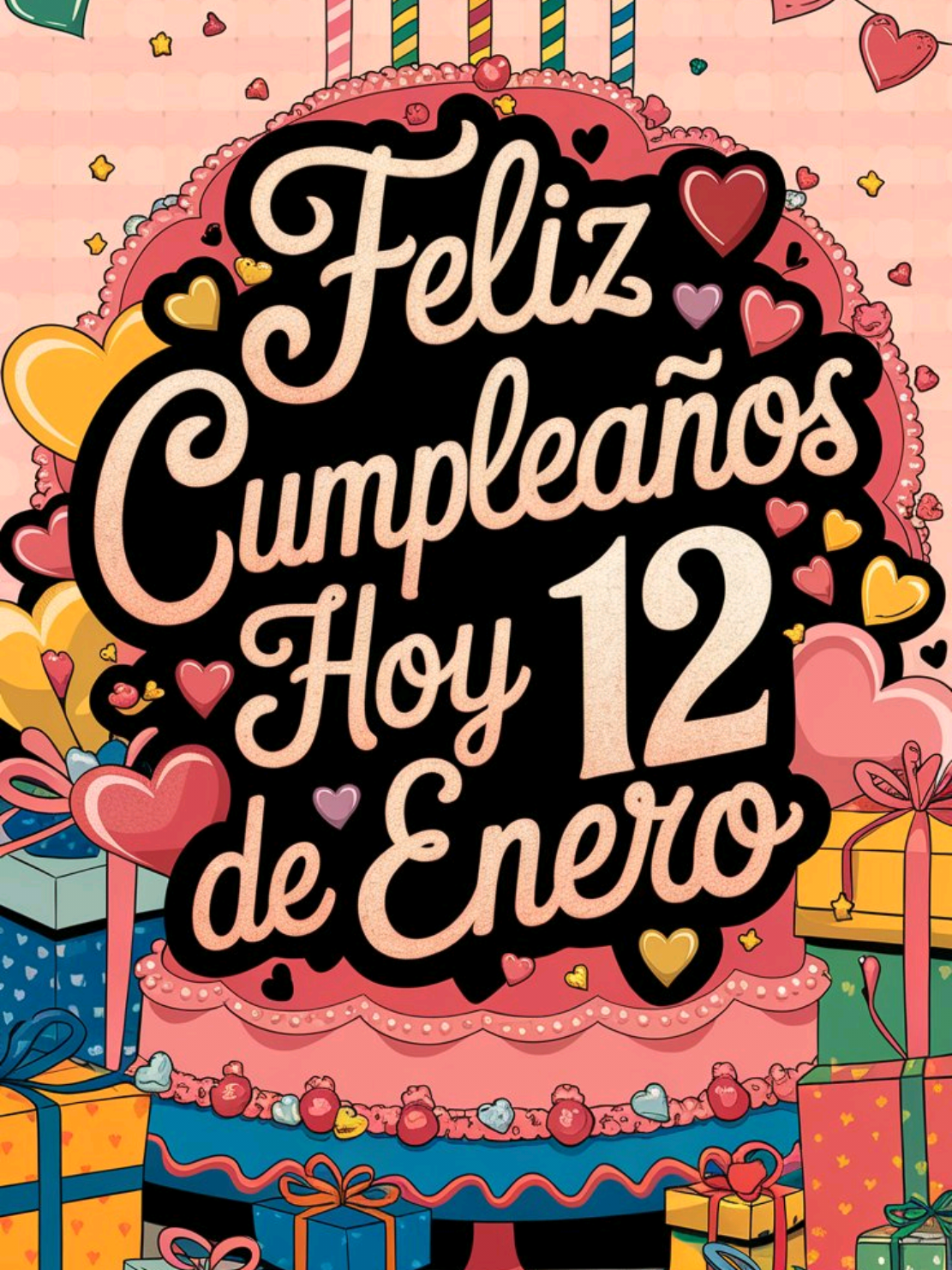 Feliz Cumpleaños Hoy 12 de Enero